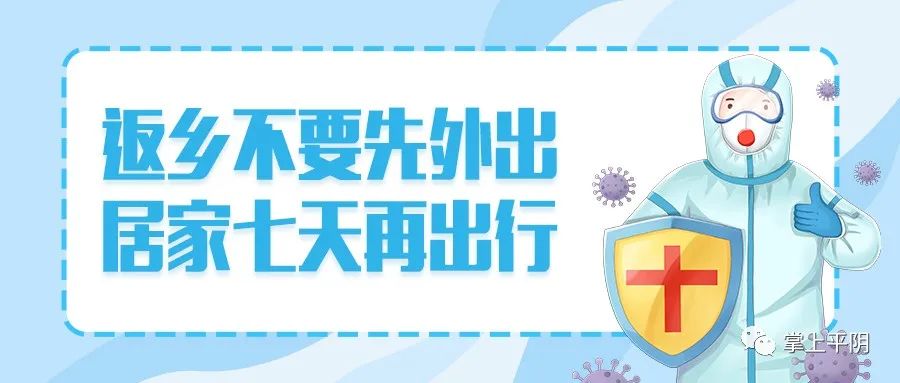 返乡不要先外出
居家七天再出行

掌上平阴